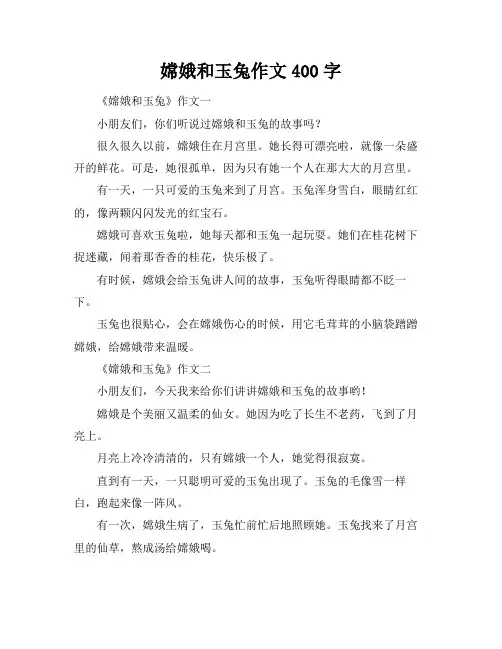 嫦娥和玉兔作文 400 字

《嫦娥和玉兔》作文一

小朋友们，你们听说过嫦娥和玉兔的故事吗？

很久很久以前，嫦娥住在月宫里。她长得可漂亮啦，就像一朵盛开的鲜花。可是，她很孤单，因为只有她一个人在那大大的月宫里。

有一天，一只可爱的玉兔来到了月宫。玉兔浑身雪白，眼睛红红的，像两颗闪闪发光的红宝石。

嫦娥可喜欢玉兔啦，她每天都和玉兔一起玩耍。她们在桂花树下捉迷藏，闻着那香香的桂花，快乐极了。

有时候，嫦娥会给玉兔讲人间的故事，玉兔听得眼睛都不眨一下。

玉兔也很贴心，会在嫦娥伤心的时候，用它毛茸茸的小脑袋蹭蹭嫦娥，给嫦娥带来温暖。

《嫦娥和玉兔》作文二

小朋友们，今天我来给你们讲讲嫦娥和玉兔的故事哟！

嫦娥是个美丽又温柔的仙女。她因为吃了长生不老药，飞到了月亮上。

月亮上冷冷清清的，只有嫦娥一个人，她觉得很寂寞。

直到有一天，一只聪明可爱的玉兔出现了。玉兔的毛像雪一样白，跑起来像一阵风。

有一次，嫦娥生病了，玉兔忙前忙后地照顾她。玉兔找来了月宫里的仙草，熬成汤给嫦娥喝。